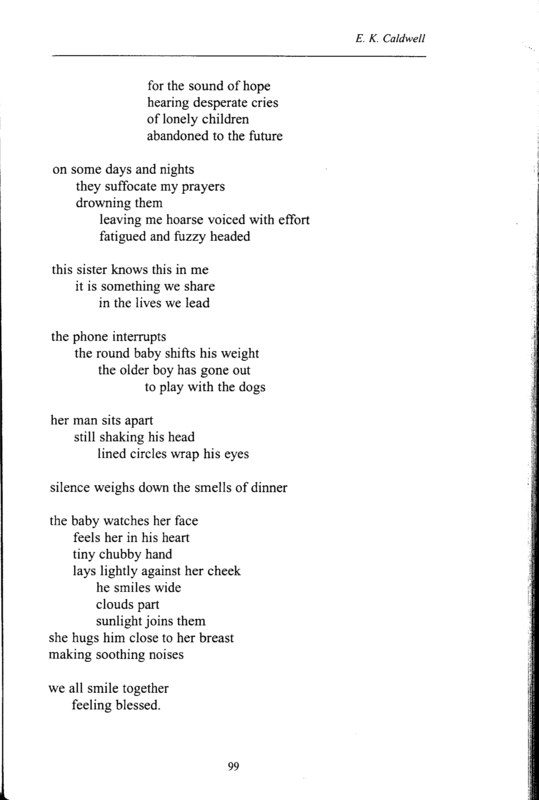 E. K. Caldwell

for the sound of hope
hearing desperate cries
of lonely children
abandoned to the future

on some days and nights
they suffocate my prayers
drowning them
leaving me hoarse voiced with effort
fatigued and fuzzy headed

this sister knows this in me
it is something we share
in the lives we lead

the phone interrupts
the round baby shifts his weight
the older boy has gone out
to play with the dogs

her man sits apart
still shaking his head
lined circles wrap his eyes

silence weighs down the smells of dinner

the baby watches her face
feels her in his heart
tiny chubby hand
lays lightly against her cheek
he smiles wide
clouds part
sunlight joins them
she hugs him close to her breast
making soothing noises

we all smile together
feeling blessed.

99